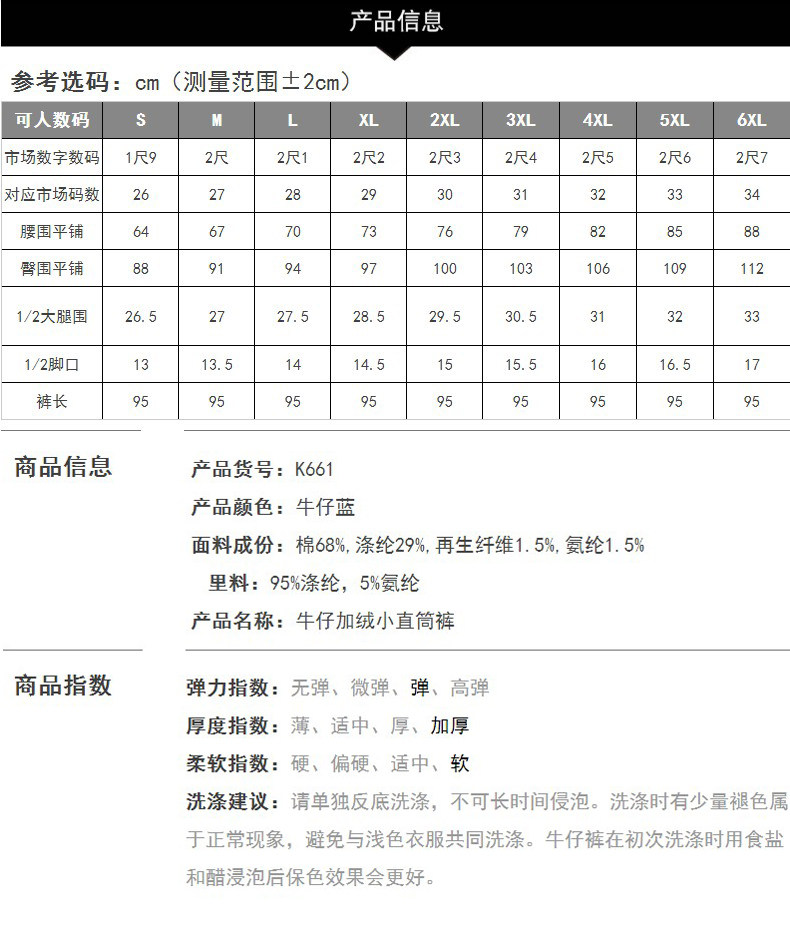 产品信息

参考选码：cm（测量范围±2cm）

| 可人数码 | S | M | L | XL | 2XL | 3XL | 4XL | 5XL | 6XL |
|---|---|---|---|---|---|---|---|---|---|
| 市场数字数码 | 1尺9 | 2尺 | 2尺1 | 2尺2 | 2尺3 | 2尺4 | 2尺5 | 2尺6 | 2尺7 |
| 对应市场码数 | 26 | 27 | 28 | 29 | 30 | 31 | 32 | 33 | 34 |
| 腰围平铺 | 64 | 67 | 70 | 73 | 76 | 79 | 82 | 85 | 88 |
| 臀围平铺 | 88 | 91 | 94 | 97 | 100 | 103 | 106 | 109 | 112 |
| 1/2大腿围 | 26.5 | 27 | 27.5 | 28.5 | 29.5 | 30.5 | 31 | 32 | 33 |
| 1/2脚口 | 13 | 13.5 | 14 | 14.5 | 15 | 15.5 | 16 | 16.5 | 17 |
| 裤长 | 95 | 95 | 95 | 95 | 95 | 95 | 95 | 95 | 95 |

商品信息

产品货号：K661
产品颜色：牛仔蓝
面料成份：棉68%，涤纶29%，再生纤维1.5%，氨纶1.5%
里料：95%涤纶，5%氨纶
产品名称：牛仔加绒小直筒裤

商品指数

弹力指数：无弹、微弹、弹、高弹
厚度指数：薄、适中、厚、加厚
柔软指数：硬、偏硬、适中、软
洗涤建议：请单独反底洗涤，不可长时间侵泡。洗涤时有少量褪色属于正常现象，避免与浅色衣服共同洗涤。牛仔裤在初次洗涤时用食盐和醋浸泡后保色效果会更好。